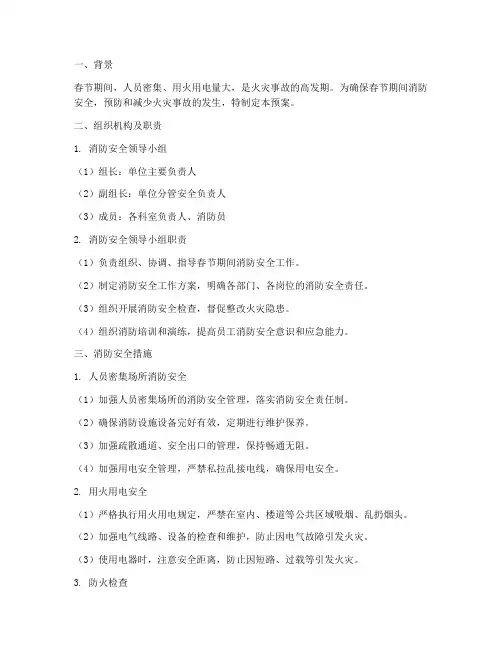 一、背景

春节期间，人员密集、用火用电量大，是火灾事故的高发期。为确保春节期间消防安全，预防和减少火灾事故的发生，特制定本预案。

二、组织机构及职责

1. 消防安全领导小组

（1）组长：单位主要负责人

（2）副组长：单位分管安全负责人

（3）成员：各科室负责人、消防员

2. 消防安全领导小组职责

（1）负责组织、协调、指导春节期间消防安全工作。

（2）制定消防安全工作方案，明确各部门、各岗位的消防安全责任。

（3）组织开展消防安全检查，督促整改火灾隐患。

（4）组织消防培训和演练，提高员工消防安全意识和应急能力。

三、消防安全措施

1. 人员密集场所消防安全

（1）加强人员密集场所的消防安全管理，落实消防安全责任制。

（2）确保消防设施设备完好有效，定期进行维护保养。

（3）加强疏散通道、安全出口的管理，保持畅通无阻。

（4）加强用电安全管理，严禁私拉乱接电线，确保用电安全。

2. 用火用电安全

（1）严格执行用火用电规定，严禁在室内、楼道等公共区域吸烟、乱扔烟头。

（2）加强电气线路、设备的检查和维护，防止因电气故障引发火灾。

（3）使用电器时，注意安全距离，防止因短路、过载等引发火灾。

3. 防火检查